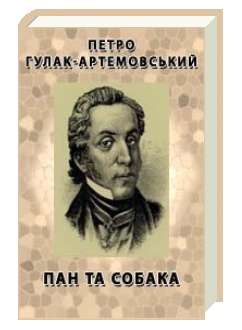 ПЕТРО
ГУЛАК-АРТЕМОВСЬКИЙ

ПАН ТА СОБАКА